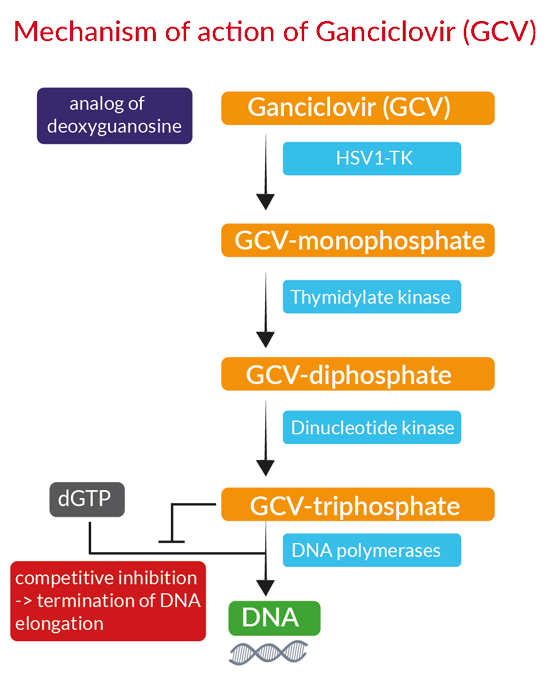 Mechanism of action of Ganciclovir (GCV)

analog of deoxyguanosine

Ganciclovir (GCV)

HSV1-TK

GCV-monophosphate

Thymidylate kinase

GCV-diphosphate

Dinucleotide kinase

dGTP

GCV-triphosphate

DNA polymerases

competitive inhibition -> termination of DNA elongation

DNA